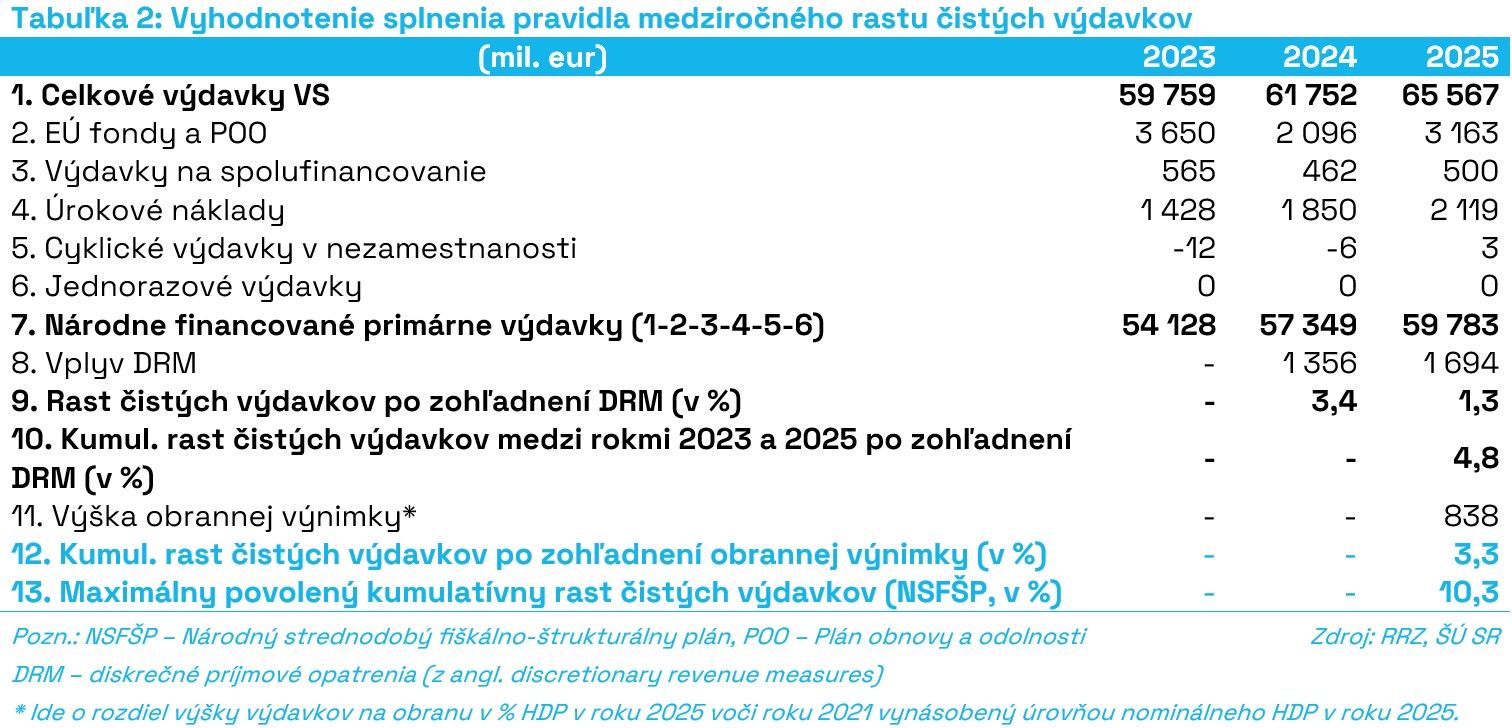 Tabuľka 2: Vyhodnotenie splnenia pravidla medziročného rastu čistých výdavkov

| (mil. eur) | 2023 | 2024 | 2025 |
|---|---|---|---|
| 1. Celkové výdavky VS | 59 759 | 61 752 | 65 567 |
| 2. EÚ fondy a POO | 3 650 | 2 096 | 3 163 |
| 3. Výdavky na spolufinancovanie | 565 | 462 | 500 |
| 4. Úrokové náklady | 1 428 | 1 850 | 2 119 |
| 5. Cyklické výdavky v nezamestnanosti | -12 | -6 | 3 |
| 6. Jednorazové výdavky | 0 | 0 | 0 |
| 7. Národne financované primárne výdavky (1-2-3-4-5-6) | 54 128 | 57 349 | 59 783 |
| 8. Vplyv DRM | - | 1 356 | 1 694 |
| 9. Rast čistých výdavkov po zohľadnení DRM (v %) | - | 3,4 | 1,3 |
| 10. Kumul. rast čistých výdavkov medzi rokmi 2023 a 2025 po zohľadnení DRM (v %) | - | - | 4,8 |
| 11. Výška obrannej výnimky* | - | - | 838 |
| 12. Kumul. rast čistých výdavkov po zohľadnení obrannej výnimky (v %) | - | - | 3,3 |
| 13. Maximálny povolený kumulatívny rast čistých výdavkov (NSFŠP, v %) | - | - | 10,3 |

Pozn.: NSFŠP – Národný strednodobý fiškálno-štrukturálny plán, POO – Plán obnovy a odolnosti

Zdroj: RRZ, ŠÚ SR

DRM – diskrečné príjmové opatrenia (z angl. discretionary revenue measures)

* Ide o rozdiel výšky výdavkov na obranu v % HDP v roku 2025 voči roku 2021 vynásobený úrovňou nominálneho HDP v roku 2025.